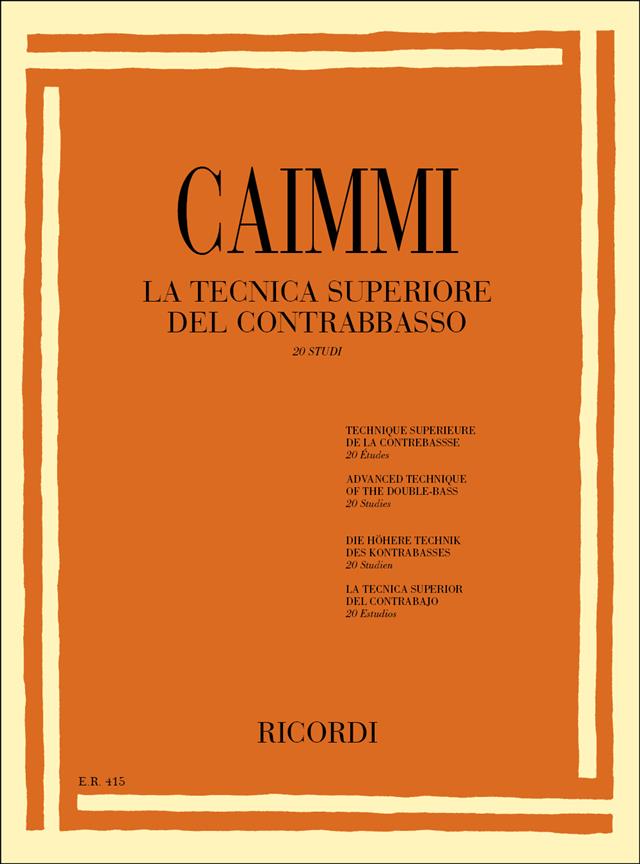 CAIMMI

LA TECNICA SUPERIORE
DEL CONTRABBASSO

20 STUDI

TECHNIQUE SUPERIEURE
DE LA CONTREBASSSE
20 Études

ADVANCED TECHNIQUE
OF THE DOUBLE-BASS
20 Studies

DIE HÖHERE TECHNIK
DES KONTRABASSES
20 Studien

LA TECNICA SUPERIOR
DEL CONTRABAJO
20 Estudios

RICORDI

E.R. 415